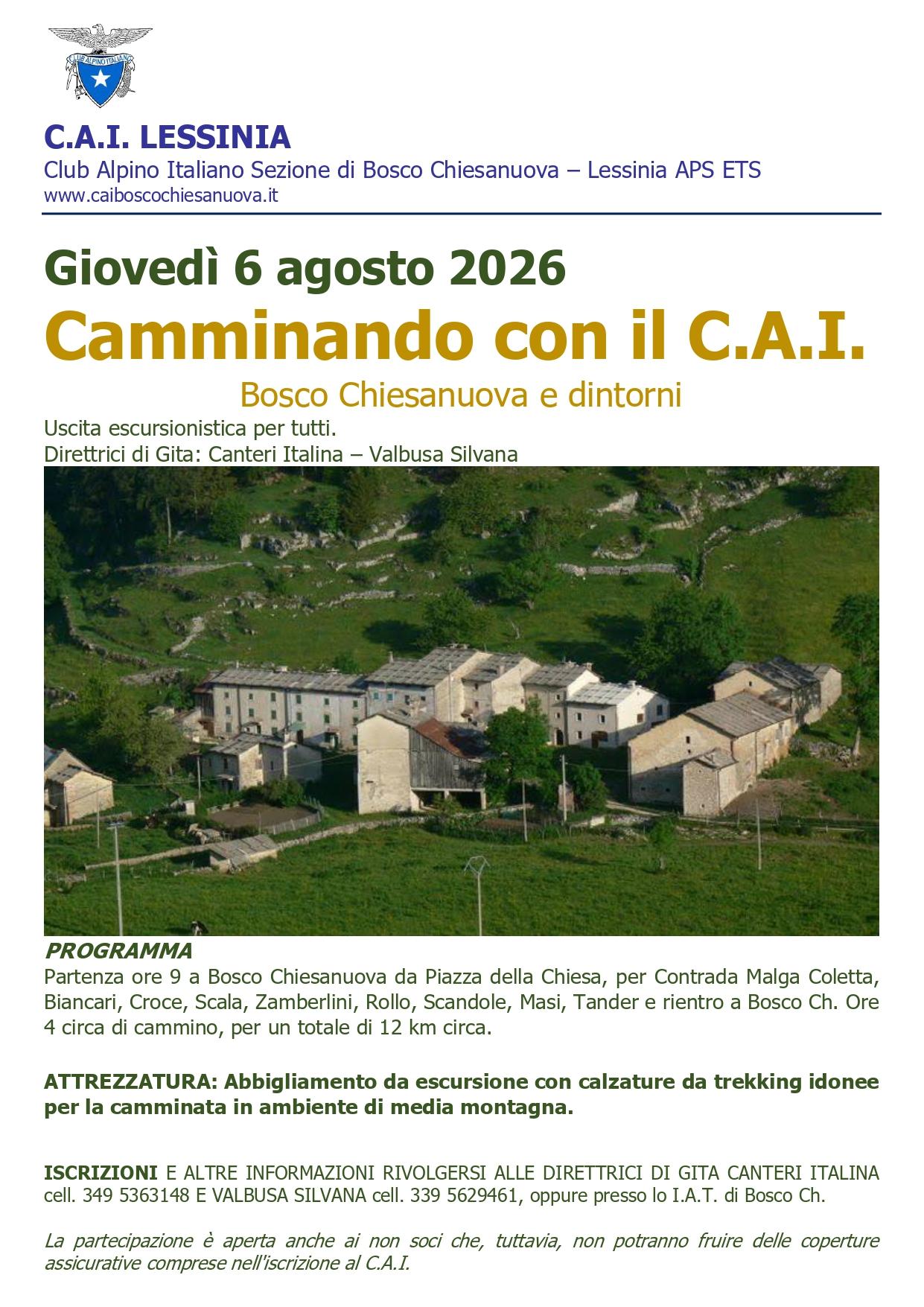 CLUB ALPINO ITALIANO

C.A.I. LESSINIA
Club Alpino Italiano Sezione di Bosco Chiesanuova – Lessinia APS ETS
www.caiboscochiesanuova.it

Giovedì 6 agosto 2026
Camminando con il C.A.I.
Bosco Chiesanuova e dintorni
Uscita escursionistica per tutti.
Direttrici di Gita: Canteri Italina – Valbusa Silvana

PROGRAMMA
Partenza ore 9 a Bosco Chiesanuova da Piazza della Chiesa, per Contrada Malga Coletta, Biancari, Croce, Scala, Zamberlini, Rollo, Scandole, Masi, Tander e rientro a Bosco Ch. Ore 4 circa di cammino, per un totale di 12 km circa.

ATTREZZATURA: Abbigliamento da escursione con calzature da trekking idonee per la camminata in ambiente di media montagna.

ISCRIZIONI E ALTRE INFORMAZIONI RIVOLGERSI ALLE DIRETTRICI DI GITA CANTERI ITALINA cell. 349 5363148 E VALBUSA SILVANA cell. 339 5629461, oppure presso lo I.A.T. di Bosco Ch.

La partecipazione è aperta anche ai non soci che, tuttavia, non potranno fruire delle coperture assicurative comprese nell'iscrizione al C.A.I.